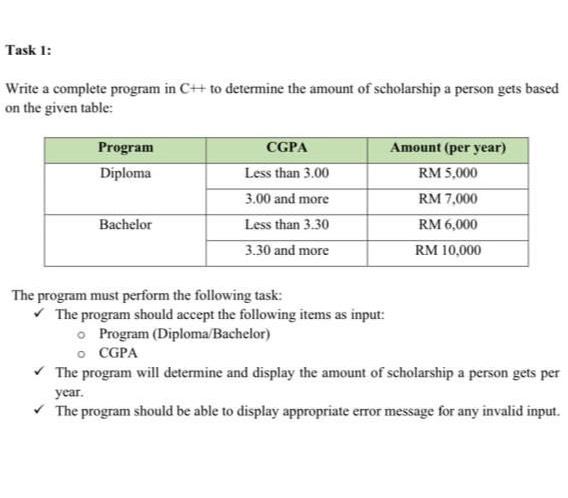 Task 1:

Write a complete program in C++ to determine the amount of scholarship a person gets based on the given table:

| Program | CGPA | Amount (per year) |
|---|---|---|
| Diploma | Less than 3.00 | RM 5,000 |
| | 3.00 and more | RM 7,000 |
| Bachelor | Less than 3.30 | RM 6,000 |
| | 3.30 and more | RM 10,000 |

The program must perform the following task:
✓ The program should accept the following items as input:
o Program (Diploma/Bachelor)
o CGPA
✓ The program will determine and display the amount of scholarship a person gets per year.
✓ The program should be able to display appropriate error message for any invalid input.